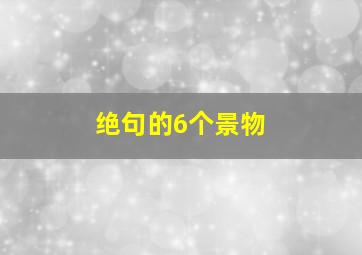 绝句的6个景物